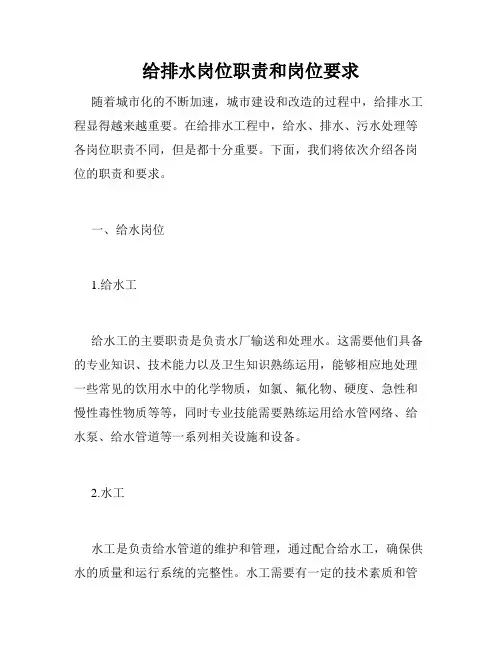 给排水岗位职责和岗位要求

随着城市化的不断加速，城市建设和改造的过程中，给排水工程显得越来越重要。在给排水工程中，给水、排水、污水处理等各岗位职责不同，但是都十分重要。下面，我们将依次介绍各岗位的职责和要求。

一、给水岗位

1.给水工

给水工的主要职责是负责水厂输送和处理水。这需要他们具备的专业知识、技术能力以及卫生知识熟练运用，能够相应地处理一些常见的饮用水中的化学物质，如氯、氟化物、硬度、急性和慢性毒性物质等等，同时专业技能需要熟练运用给水管网络、给水泵、给水管道等一系列相关设施和设备。

2.水工

水工是负责给水管道的维护和管理，通过配合给水工，确保供水的质量和运行系统的完整性。水工需要有一定的技术素质和管